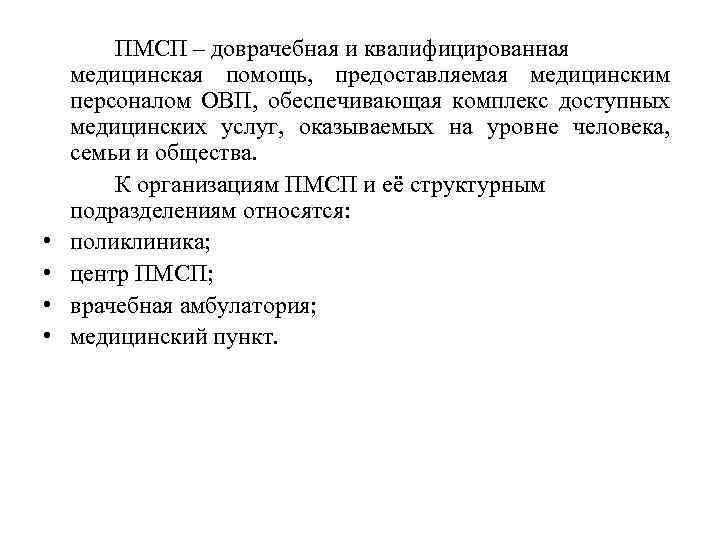 ПМСП – доврачебная и квалифицированная медицинская помощь, предоставляемая медицинским персоналом ОВП, обеспечивающая комплекс доступных медицинских услуг, оказываемых на уровне человека, семьи и общества.

К организациям ПМСП и её структурным подразделениям относятся:

• поликлиника;
• центр ПМСП;
• врачебная амбулатория;
• медицинский пункт.